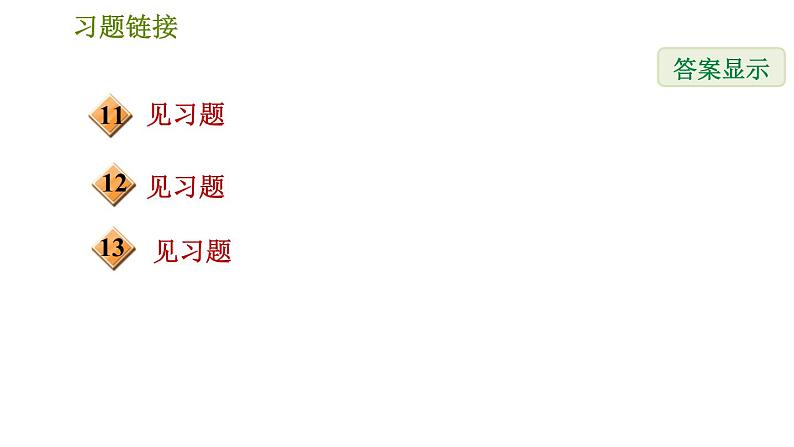 习题链接

答案显示

11 见习题

12 见习题

13 见习题